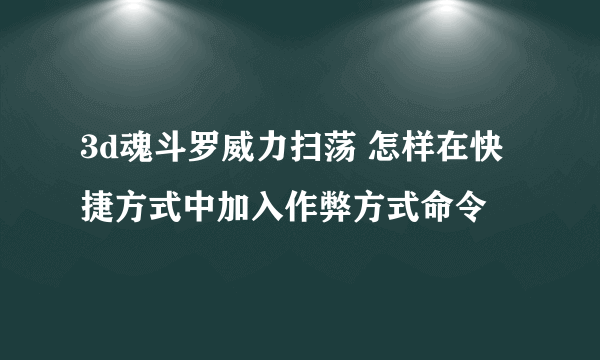 3d魂斗罗威力扫荡 怎样在快捷方式中加入作弊方式命令